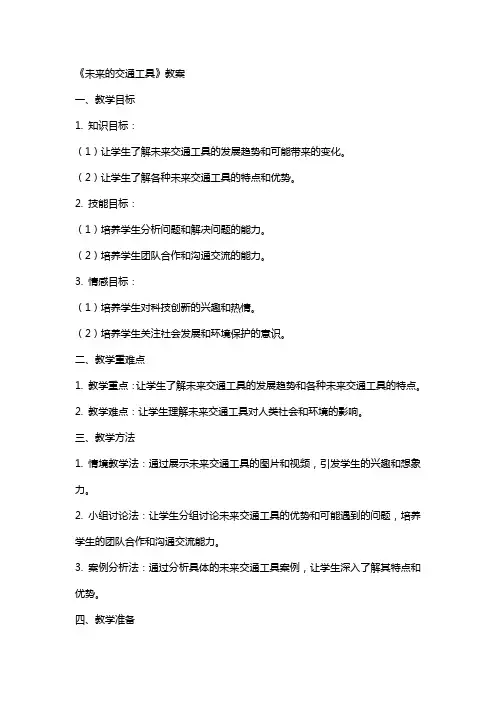 《未来的交通工具》教案

一、教学目标

1. 知识目标：

（1）让学生了解未来交通工具的发展趋势和可能带来的变化。

（2）让学生了解各种未来交通工具的特点和优势。

2. 技能目标：

（1）培养学生分析问题和解决问题的能力。

（2）培养学生团队合作和沟通交流的能力。

3. 情感目标：

（1）培养学生对科技创新的兴趣和热情。

（2）培养学生关注社会发展和环境保护的意识。

二、教学重难点

1. 教学重点：让学生了解未来交通工具的发展趋势和各种未来交通工具的特点。

2. 教学难点：让学生理解未来交通工具对人类社会和环境的影响。

三、教学方法

1. 情境教学法：通过展示未来交通工具的图片和视频，引发学生的兴趣和想象力。

2. 小组讨论法：让学生分组讨论未来交通工具的优势和可能遇到的问题，培养学生的团队合作和沟通交流能力。

3. 案例分析法：通过分析具体的未来交通工具案例，让学生深入了解其特点和优势。

四、教学准备